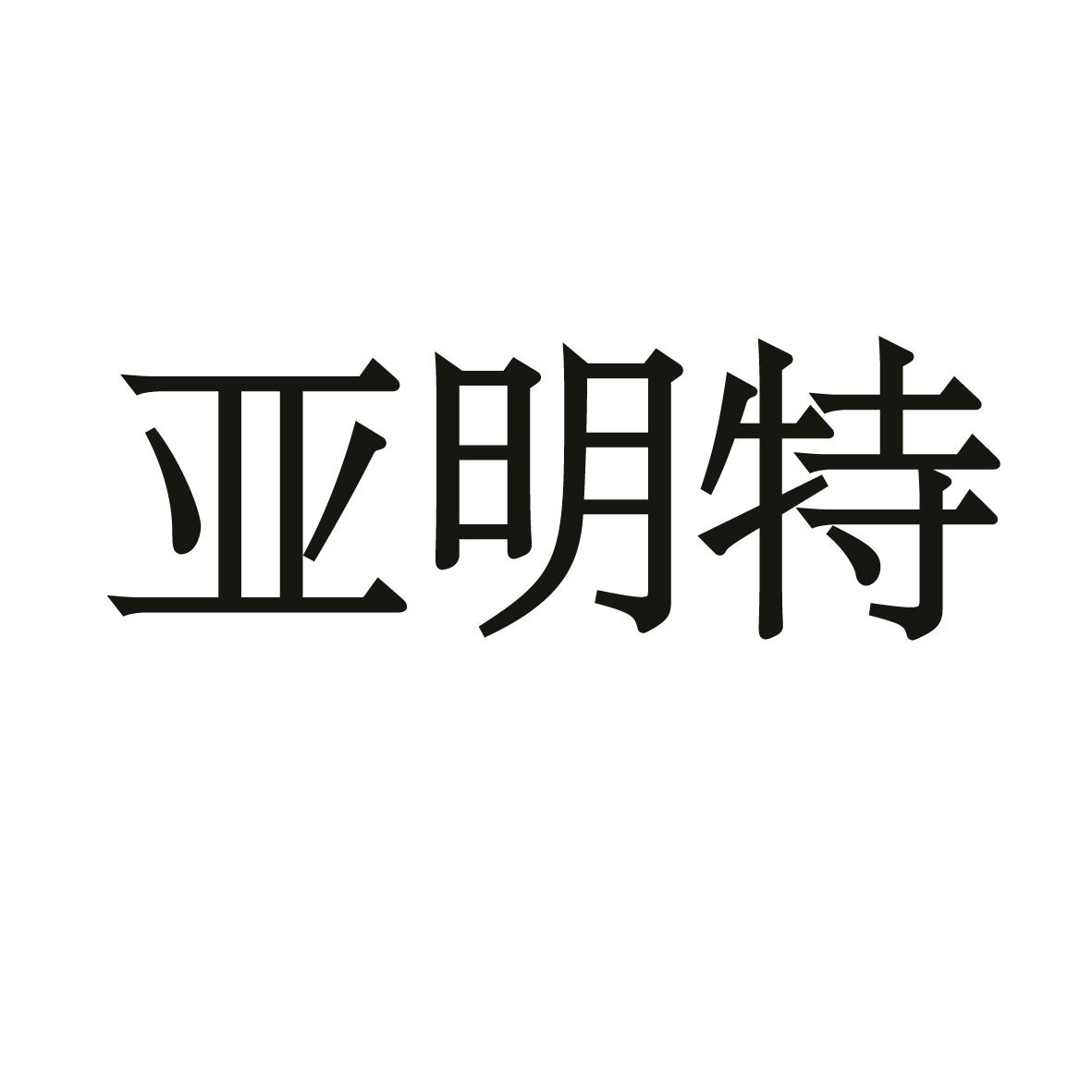 亚明特